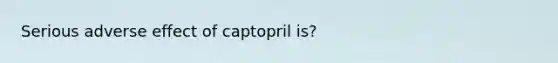 Serious adverse effect of captopril is?